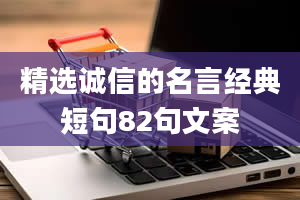 精选诚信的名言经典短句82句文案